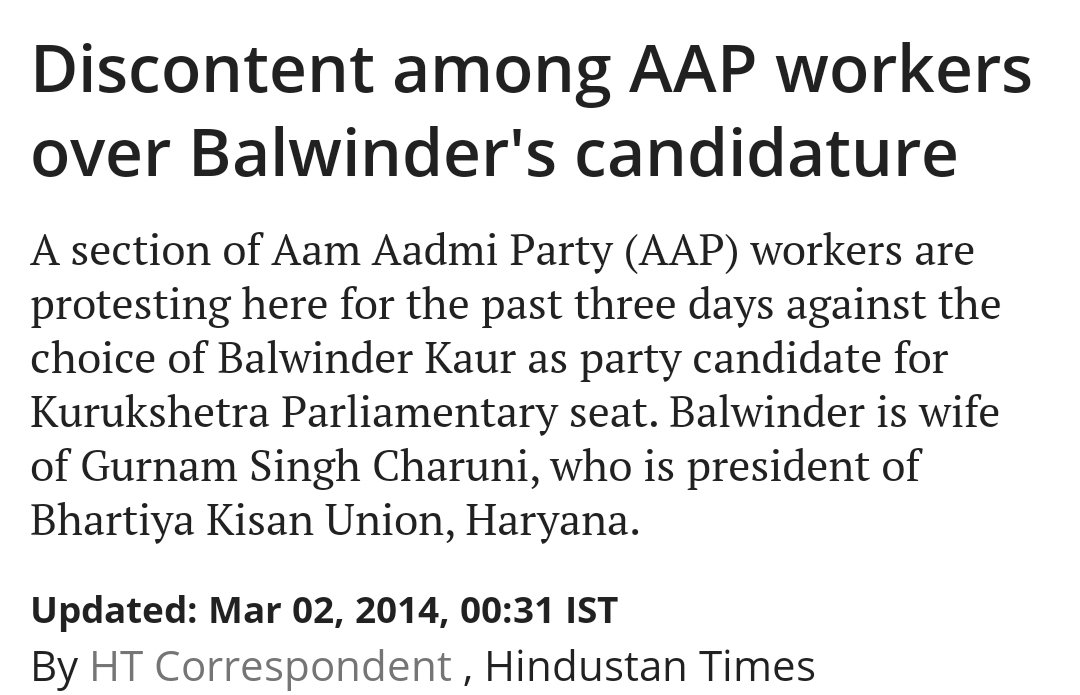 Discontent among AAP workers over Balwinder's candidature

A section of Aam Aadmi Party (AAP) workers are protesting here for the past three days against the choice of Balwinder Kaur as party candidate for Kurukshetra Parliamentary seat. Balwinder is wife of Gurnam Singh Charuni, who is president of Bhartiya Kisan Union, Haryana.

Updated: Mar 02, 2014, 00:31 IST
By HT Correspondent , Hindustan Times